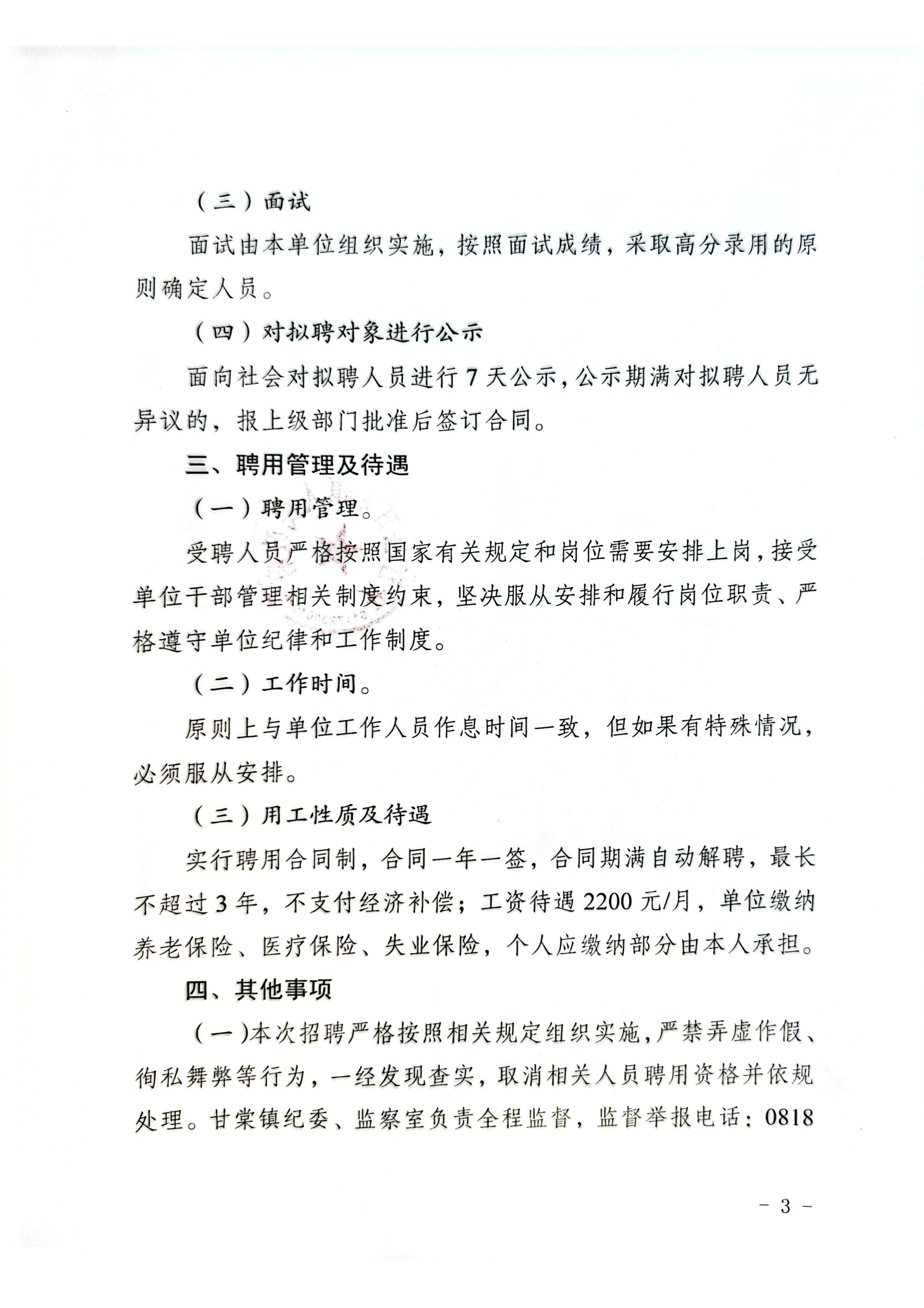 （三）面试

面试由本单位组织实施，按照面试成绩，采取高分录用的原则确定人员。

（四）对拟聘对象进行公示

面向社会对拟聘人员进行7天公示，公示期满对拟聘人员无异议的，报上级部门批准后签订合同。

三、聘用管理及待遇

（一）聘用管理。

受聘人员严格按照国家有关规定和岗位需要安排上岗，接受单位干部管理相关制度约束，坚决服从安排和履行岗位职责、严格遵守单位纪律和工作制度。

（二）工作时间。

原则上与单位工作人员作息时间一致，但如果有特殊情况，必须服从安排。

（三）用工性质及待遇

实行聘用合同制，合同一年一签，合同期满自动解聘，最长不超过3年，不支付经济补偿；工资待遇2200元/月，单位缴纳养老保险、医疗保险、失业保险，个人应缴纳部分由本人承担。

四、其他事项

（一）本次招聘严格按照相关规定组织实施，严禁弄虚作假、徇私舞弊等行为，一经发现查实，取消相关人员聘用资格并依规处理。甘棠镇纪委、监察室负责全程监督，监督举报电话：0818

- 3 -